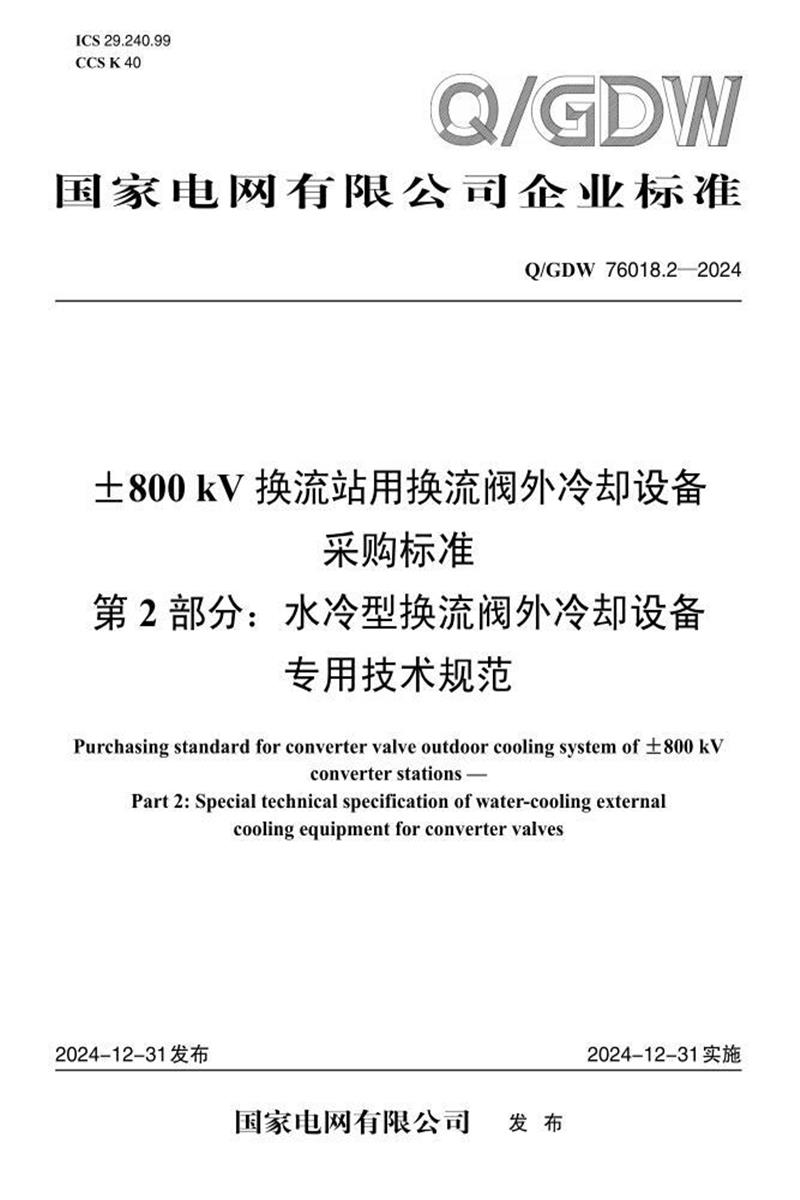 ICS 29.240.99
CCS K 40

Q/GDW

国家电网有限公司企业标准

Q/GDW 76018.2—2024

±800 kV换流站用换流阀外冷却设备
采购标准
第2部分：水冷型换流阀外冷却设备
专用技术规范

Purchasing standard for converter valve outdoor cooling system of ±800 kV converter stations —
Part 2: Special technical specification of water-cooling external cooling equipment for converter valves

2024-12-31发布 2024-12-31实施

国家电网有限公司 发布